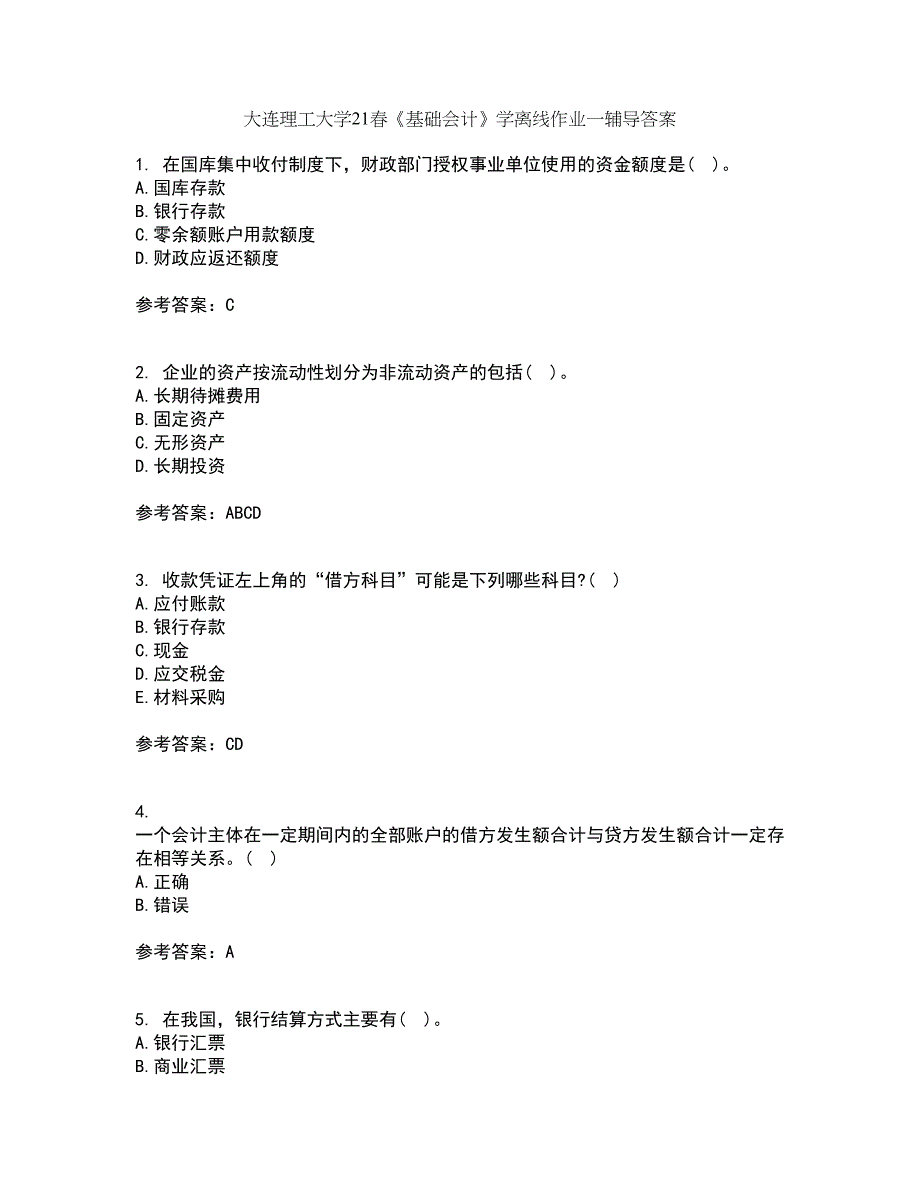 大连理工大学21春《基础会计》学离线作业一辅导答案

1. 在国库集中收付制度下，财政部门授权事业单位使用的资金额度是（ ）。
A.国库存款
B.银行存款
C.零余额账户用款额度
D.财政应返还额度

参考答案：C

2. 企业的资产按流动性划分为非流动资产的包括（ ）。
A.长期待摊费用
B.固定资产
C.无形资产
D.长期投资

参考答案：ABCD

3. 收款凭证左上角的“借方科目”可能是下列哪些科目?（ ）
A.应付账款
B.银行存款
C.现金
D.应交税金
E.材料采购

参考答案：CD

4.
一个会计主体在一定期间内的全部账户的借方发生额合计与贷方发生额合计一定存在相等关系。（ ）
A.正确
B.错误

参考答案：A

5. 在我国，银行结算方式主要有（ ）。
A.银行汇票
B.商业汇票